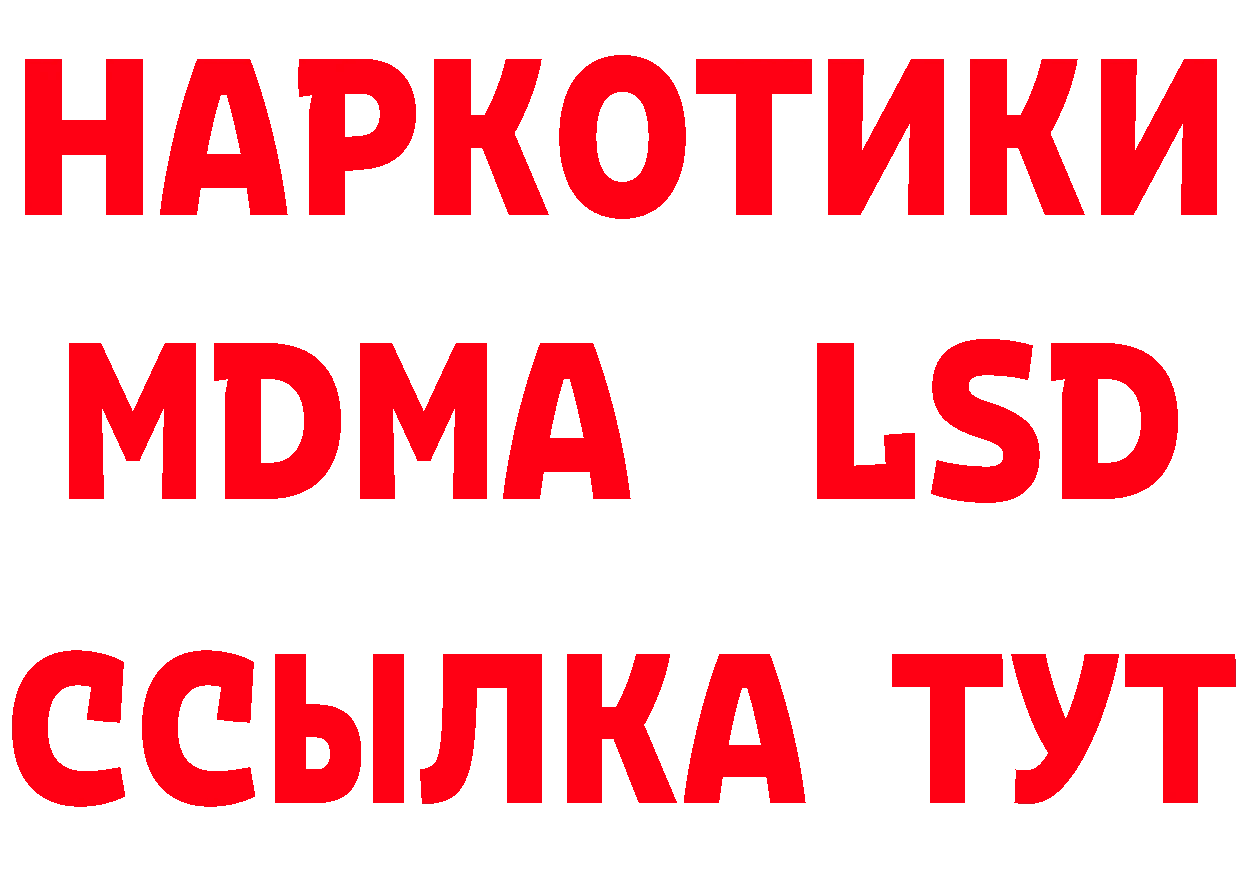 НАРКОТИКИ
MDMA LSD
ССЫЛКА ТУТ